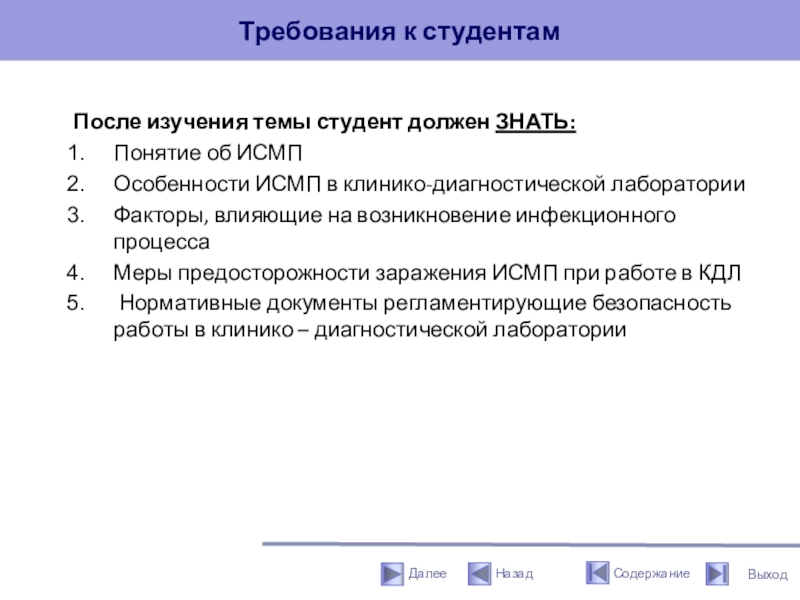 Требования к студентам

После изучения темы студент должен ЗНАТЬ:

1. Понятие об ИСМП
2. Особенности ИСМП в клинико-диагностической лаборатории
3. Факторы, влияющие на возникновение инфекционного процесса
4. Меры предосторожности заражения ИСМП при работе в КДЛ
5. Нормативные документы регламентирующие безопасность работы в клинико – диагностической лаборатории

Далее Назад Содержание Выход